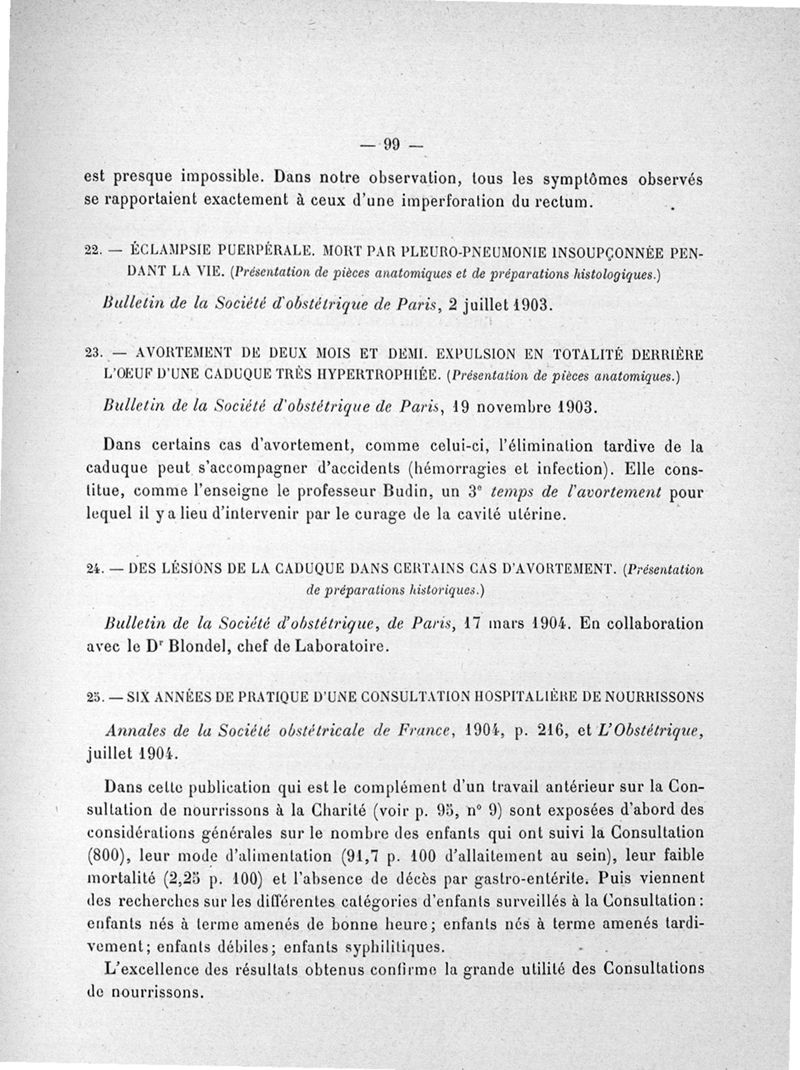 — 99 —

est presque impossible. Dans notre observation, tous les symptômes observés se rapportaient exactement à ceux d'une imperforation du rectum.

22. — ÉCLAMPSIE PUERPÉRALE. MORT PAR PLEURO-PNEUMONIE INSOUPÇONNÉE PENDANT LA VIE. (Présentation de pièces anatomiques et de préparations histologiques.)

Bulletin de la Société d'obstétrique de Paris, 2 juillet 1903.

23. — AVORTEMENT DE DEUX MOIS ET DEMI. EXPULSION EN TOTALITÉ DERRIÈRE L'ŒUF D'UNE CADUQUE TRÈS HYPERTROPHIÉE. (Présentation de pièces anatomiques.)

Bulletin de la Société d'obstétrique de Paris, 19 novembre 1903.

Dans certains cas d'avortement, comme celui-ci, l'élimination tardive de la caduque peut s'accompagner d'accidents (hémorragies et infection). Elle constitue, comme l'enseigne le professeur Budin, un 3e temps de l'avortement pour lequel il y a lieu d'intervenir par le curage de la cavité utérine.

24. — DES LÉSIONS DE LA CADUQUE DANS CERTAINS CAS D'AVORTEMENT. (Présentation de préparations historiques.)

Bulletin de la Société d'obstétrique, de Paris, 17 mars 1904. En collaboration avec le Dr Blondel, chef de Laboratoire.

25. — SIX ANNÉES DE PRATIQUE D'UNE CONSULTATION HOSPITALIÈRE DE NOURRISSONS

Annales de la Société obstétricale de France, 1904, p. 216, et L'Obstétrique, juillet 1904.

Dans cette publication qui est le complément d'un travail antérieur sur la Consultation de nourrissons à la Charité (voir p. 95, n° 9) sont exposées d'abord des considérations générales sur le nombre des enfants qui ont suivi la Consultation (800), leur mode d'alimentation (91,7 p. 100 d'allaitement au sein), leur faible mortalité (2,25 p. 100) et l'absence de décès par gastro-entérite. Puis viennent des recherches sur les différentes catégories d'enfants surveillés à la Consultation : enfants nés à terme amenés de bonne heure; enfants nés à terme amenés tardivement; enfants débiles; enfants syphilitiques.

L'excellence des résultats obtenus confirme la grande utilité des Consultations de nourrissons.